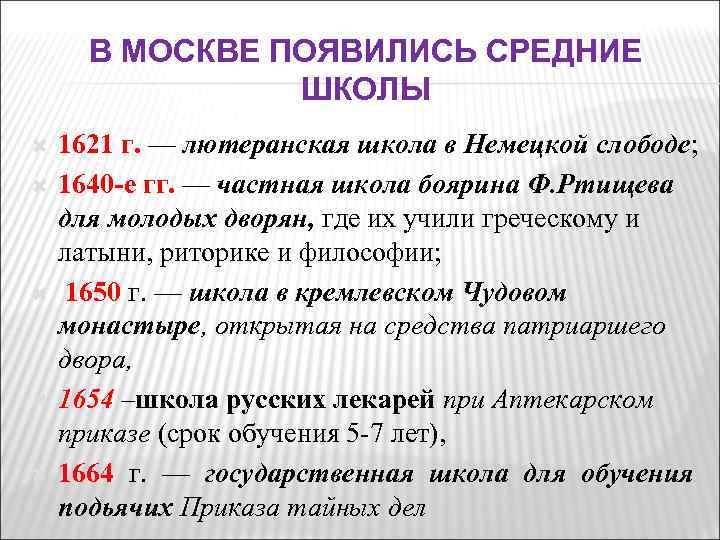 В МОСКВЕ ПОЯВИЛИСЬ СРЕДНИЕ ШКОЛЫ

1621 г. — лютеранская школа в Немецкой слободе;

1640-е гг. — частная школа боярина Ф.Ртищева для молодых дворян, где их учили греческому и латыни, риторике и философии;

1650 г. — школа в кремлевском Чудовом монастыре, открытая на средства патриаршего двора,

1654 –школа русских лекарей при Аптекарском приказе (срок обучения 5-7 лет),

1664 г. — государственная школа для обучения подьячих Приказа тайных дел